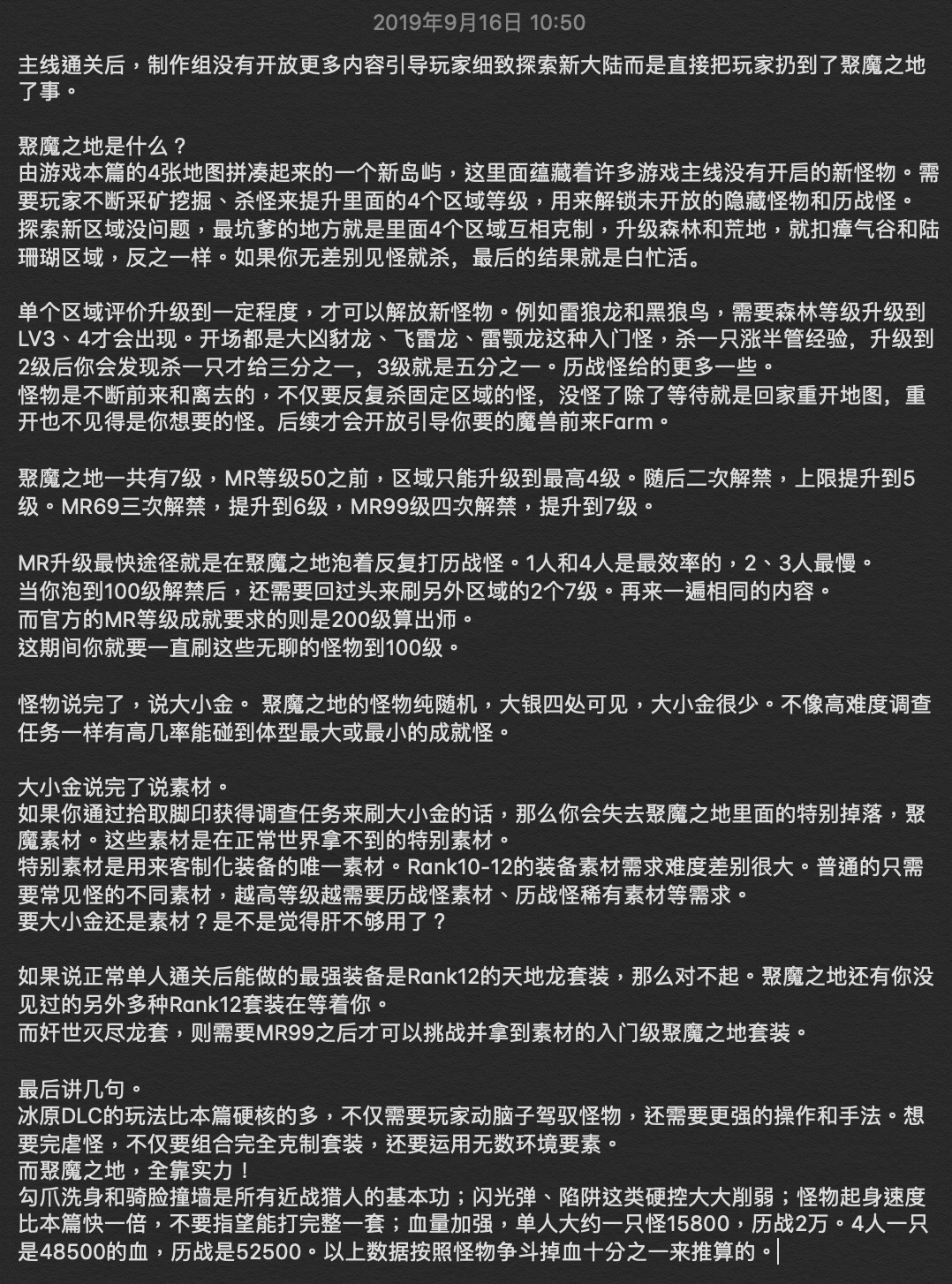 2019年9月16日 10:50

主线通关后，制作组没有开放更多内容引导玩家细致探索新大陆而是直接把玩家扔到了聚魔之地了事。

聚魔之地是什么？
由游戏本篇的4张地图拼凑起来的一个新岛屿，这里面蕴藏着许多游戏主线没有开启的新怪物。需要玩家不断采矿挖掘、杀怪来提升里面的4个区域等级，用来解锁未开放的隐藏怪物和历战怪。
探索新区域没问题，最坑爹的地方就是里面4个区域互相克制，升级森林和荒地，就扣瘴气谷和陆珊瑚区域，反之一样。如果你无差别见怪就杀，最后的结果就是白忙活。

单个区域评价升级到一定程度，才可以解放新怪物。例如雷狼龙和黑狼鸟，需要森林等级升级到LV3、4才会出现。开场都是大凶豺龙、飞雷龙、雷颚龙这种入门怪，杀一只涨半管经验，升级到2级后你会发现杀一只才给三分之一，3级就是五分之一。历战怪给的更多一些。
怪物是不断前来和离去的，不仅要反复杀固定区域的怪，没怪了除了等待就是回家重开地图，重开也不见得是你想要的怪。后续才会开放引导你要的魔兽前来Farm。

聚魔之地一共有7级，MR等级50之前，区域只能升级到最高4级。随后二次解禁，上限提升到5级。MR69三次解禁，提升到6级，MR99级四次解禁，提升到7级。

MR升级最快途径就是在聚魔之地泡着反复打历战怪。1人和4人是最效率的，2、3人最慢。
当你泡到100级解禁后，还需要回过头来刷另外区域的2个7级。再来一遍相同的内容。
而官方的MR等级成就要求的则是200级算出师。
这期间你就要一直刷这些无聊的怪物到100级。

怪物说完了，说大小金。 聚魔之地的怪物纯随机，大银四处可见，大小金很少。不像高难度调查任务一样有高几率能碰到体型最大或最小的成就怪。

大小金说完了说素材。
如果你通过拾取脚印获得调查任务来刷大小金的话，那么你会失去聚魔之地里面的特别掉落，聚魔素材。这些素材是在正常世界拿不到的特别素材。
特别素材是用来客制化装备的唯一素材。Rank10-12的装备素材需求难度差别很大。普通的只需要常见怪的不同素材，越高等级越需要历战怪素材、历战怪稀有素材等需求。
要大小金还是素材？是不是觉得肝不够用了？

如果说正常单人通关后能做的最强装备是Rank12的天地龙套装，那么对不起。聚魔之地还有你没见过的另外多种Rank12套装在等着你。
而奸世灭尽龙套，则需要MR99之后才可以挑战并拿到素材的入门级聚魔之地套装。

最后讲几句。
冰原DLC的玩法比本篇硬核的多，不仅需要玩家动脑子驾驭怪物，还需要更强的操作和手法。想要完虐怪，不仅要组合完全克制套装，还要运用无数环境要素。
而聚魔之地，全靠实力！
勾爪洗身和骑脸撞墙是所有近战猎人的基本功；闪光弹、陷阱这类硬控大大削弱；怪物起身速度比本篇快一倍，不要指望能打完整一套；血量加强，单人大约一只怪15800，历战2万。4人一只是48500的血，历战是52500。以上数据按照怪物争斗掉血十分之一来推算的。